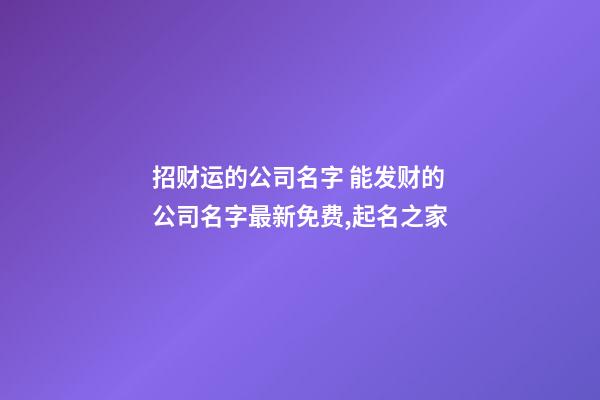 招财运的公司名字 能发财的公司名字最新免费,起名之家